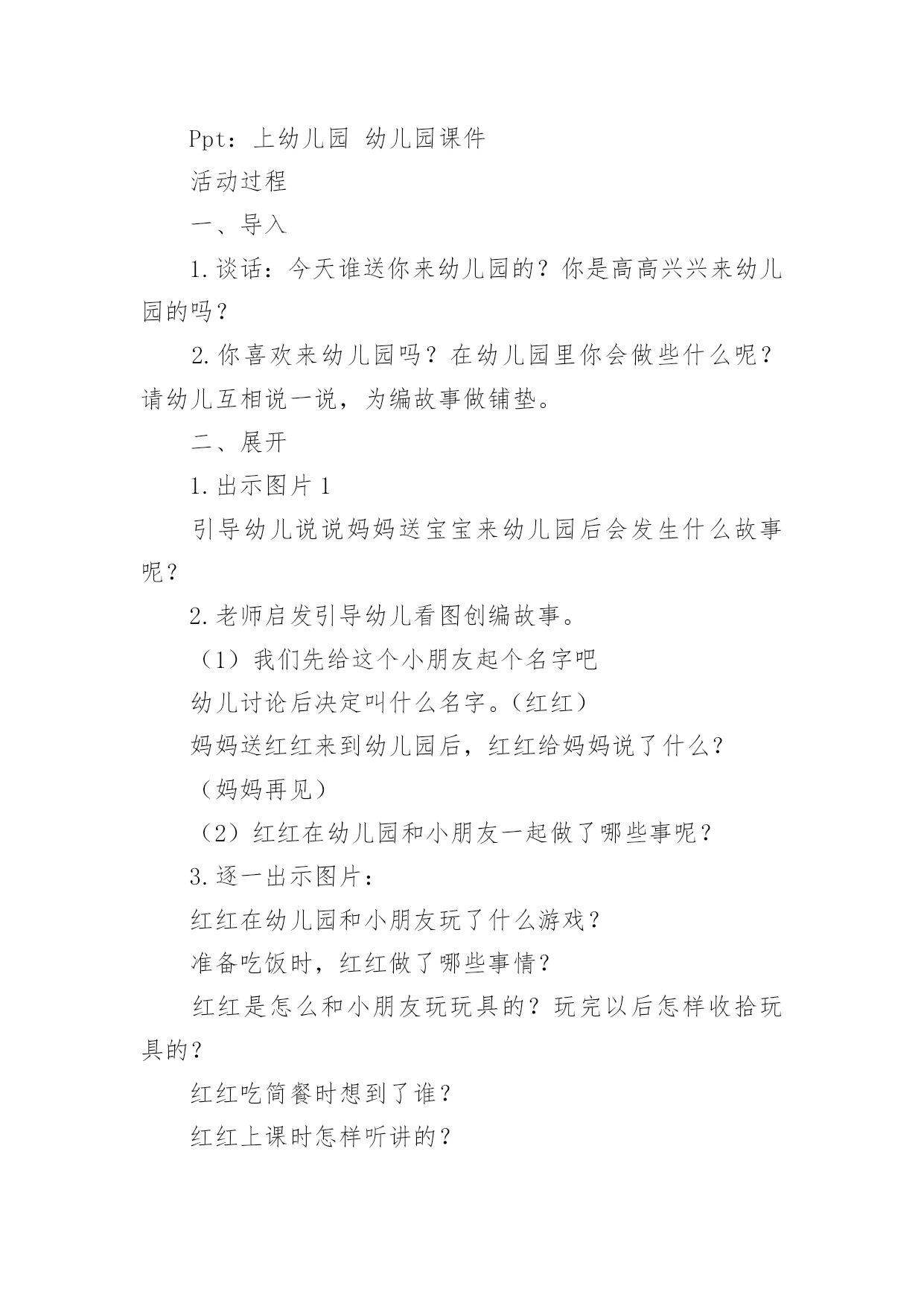 Ppt：上幼儿园 幼儿园课件

活动过程

一、导入

1.谈话：今天谁送你来幼儿园的？你是高高兴兴来幼儿园的吗？

2.你喜欢来幼儿园吗？在幼儿园里你会做些什么呢？请幼儿互相说一说，为编故事做铺垫。

二、展开

1.出示图片1

引导幼儿说说妈妈送宝宝来幼儿园后会发生什么故事呢？

2.老师启发引导幼儿看图创编故事。

（1）我们先给这个小朋友起个名字吧

幼儿讨论后决定叫什么名字。(红红)

妈妈送红红来到幼儿园后，红红给妈妈说了什么？

（妈妈再见）

（2）红红在幼儿园和小朋友一起做了哪些事呢？

3.逐一出示图片：

红红在幼儿园和小朋友玩了什么游戏？

准备吃饭时，红红做了哪些事情？

红红是怎么和小朋友玩玩具的？玩完以后怎样收拾玩具的？

红红吃简餐时想到了谁？

红红上课时怎样听讲的？